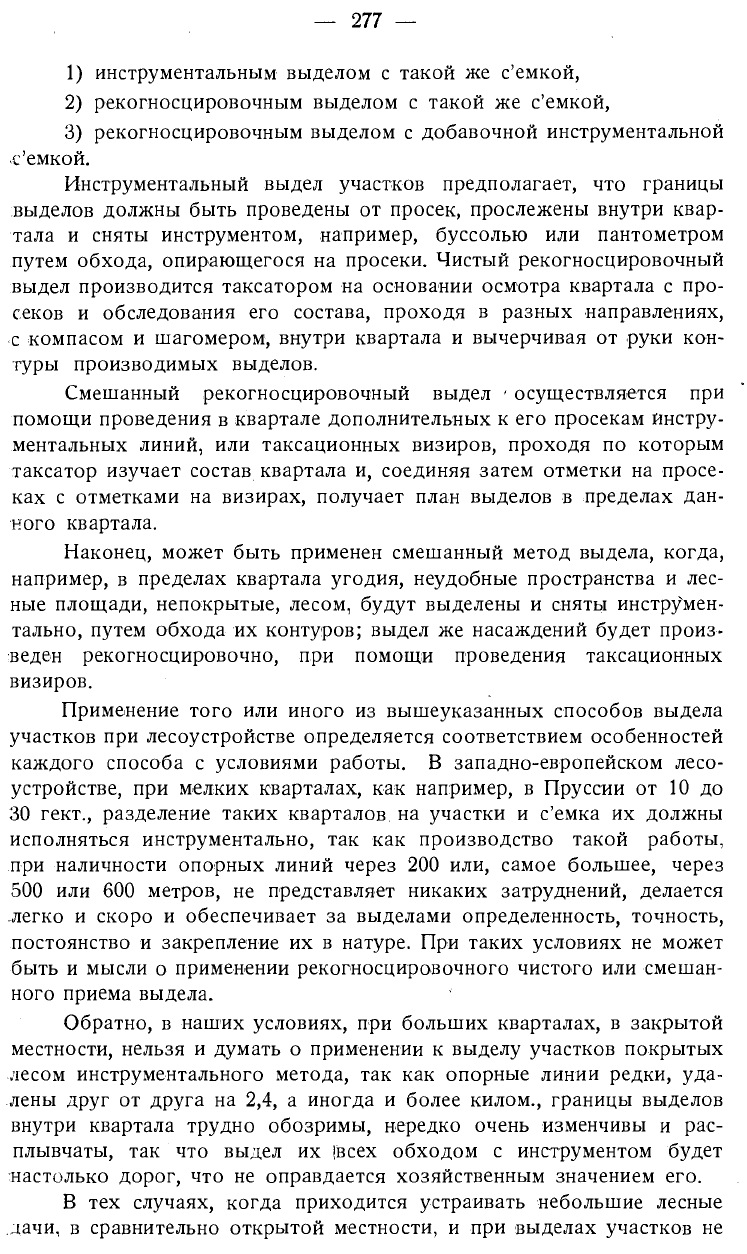 — 277 —

1) инструментальным выделом с такой же с'емкой,

2) рекогносцировочным выделом с такой же с'емкой,

3) рекогносцировочным выделом с добавочной инструментальной с'емкой.

Инструментальный выдел участков предполагает, что границы выделов должны быть проведены от просек, прослежены внутри квартала и сняты инструментом, например, буссолью или пантометром путем обхода, опирающегося на просеки. Чистый рекогносцировочный выдел производится таксатором на основании осмотра квартала с просеков и обследования его состава, проходя в разных направлениях, с компасом и шагомером, внутри квартала и вычерчивая от руки контуры производимых выделов.

Смешанный рекогносцировочный выдел осуществляется при помощи проведения в квартале дополнительных к его просекам инструментальных линий, или таксационных визиров, проходя по которым таксатор изучает состав квартала и, соединяя затем отметки на просеках с отметками на визирах, получает план выделов в пределах данного квартала.

Наконец, может быть применен смешанный метод выдела, когда, например, в пределах квартала угодия, неудобные пространства и лесные площади, непокрытые, лесом, будут выделены и сняты инструментально, путем обхода их контуров; выдел же насаждений будет произведен рекогносцировочно, при помощи проведения таксационных визиров.

Применение того или иного из вышеуказанных способов выдела участков при лесоустройстве определяется соответствием особенностей каждого способа с условиями работы. В западно-европейском лесоустройстве, при мелких кварталах, как например, в Пруссии от 10 до 30 гект., разделение таких кварталов на участки и с'емка их должны исполняться инструментально, так как производство такой работы, при наличности опорных линий через 200 или, самое большее, через 500 или 600 метров, не представляет никаких затруднений, делается легко и скоро и обеспечивает за выделами определенность, точность, постоянство и закрепление их в натуре. При таких условиях не может быть и мысли о применении рекогносцировочного чистого или смешанного приема выдела.

Обратно, в наших условиях, при больших кварталах, в закрытой местности, нельзя и думать о применении к выделу участков покрытых лесом инструментального метода, так как опорные линии редки, удалены друг от друга на 2,4, а иногда и более килом., границы выделов внутри квартала трудно обозримы, нередко очень изменчивы и расплывчаты, так что выдел их всех обходом с инструментом будет настолько дорог, что не оправдается хозяйственным значением его.

В тех случаях, когда приходится устраивать небольшие лесные дачи, в сравнительно открытой местности, и при выделах участков не